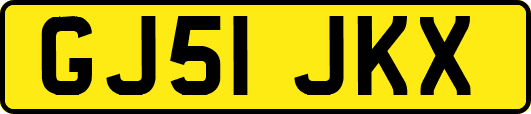 GJ51 JKX